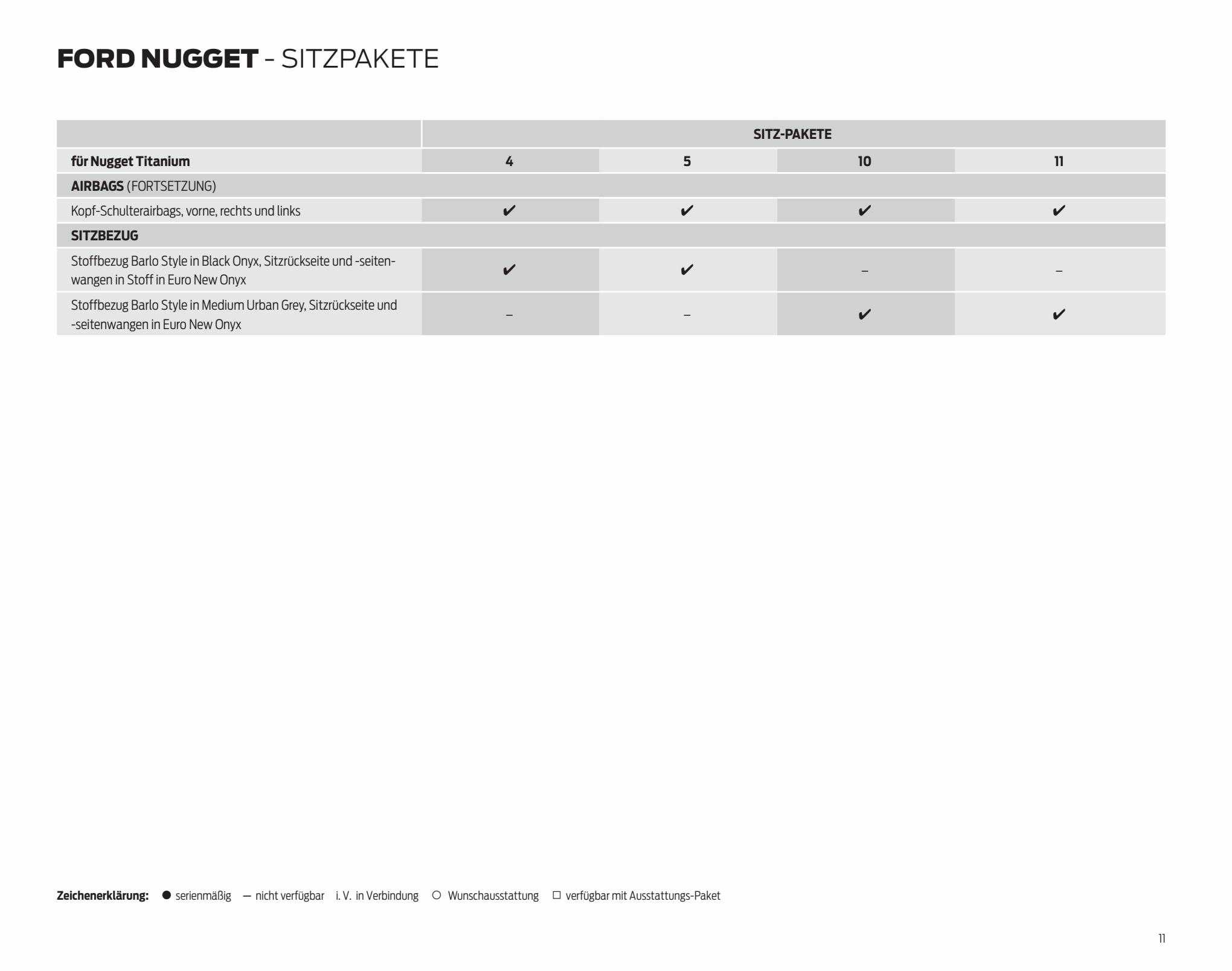 FORD NUGGET - SITZPAKETE

| | SITZ-PAKETE | | | |
|---|---|---|---|---|
| für Nugget Titanium | 4 | 5 | 10 | 11 |
| AIRBAGS (FORTSETZUNG) | | | | |
| Kopf-Schulterairbags, vorne, rechts und links | ✔ | ✔ | ✔ | ✔ |
| SITZBEZUG | | | | |
| Stoffbezug Barlo Style in Black Onyx, Sitzrückseite und -seitenwangen in Stoff in Euro New Onyx | ✔ | ✔ | – | – |
| Stoffbezug Barlo Style in Medium Urban Grey, Sitzrückseite und -seitenwangen in Euro New Onyx | – | – | ✔ | ✔ |

Zeichenerklärung: ● serienmäßig — nicht verfügbar i. V. in Verbindung ○ Wunschausstattung □ verfügbar mit Ausstattungs-Paket

11